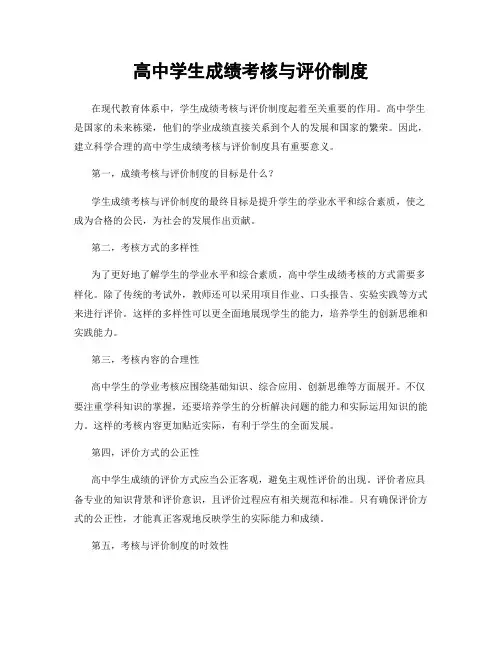 高中学生成绩考核与评价制度

在现代教育体系中，学生成绩考核与评价制度起着至关重要的作用。高中学生是国家的未来栋梁，他们的学业成绩直接关系到个人的发展和国家的繁荣。因此，建立科学合理的高中学生成绩考核与评价制度具有重要意义。

第一，成绩考核与评价制度的目标是什么？

学生成绩考核与评价制度的最终目标是提升学生的学业水平和综合素质，使之成为合格的公民，为社会的发展作出贡献。

第二，考核方式的多样性

为了更好地了解学生的学业水平和综合素质，高中学生成绩考核的方式需要多样化。除了传统的考试外，教师还可以采用项目作业、口头报告、实验实践等方式来进行评价。这样的多样性可以更全面地展现学生的能力，培养学生的创新思维和实践能力。

第三，考核内容的合理性

高中学生的学业考核应围绕基础知识、综合应用、创新思维等方面展开。不仅要注重学科知识的掌握，还要培养学生的分析解决问题的能力和实际运用知识的能力。这样的考核内容更加贴近实际，有利于学生的全面发展。

第四，评价方式的公正性

高中学生成绩的评价方式应当公正客观，避免主观性评价的出现。评价者应具备专业的知识背景和评价意识，且评价过程应有相关规范和标准。只有确保评价方式的公正性，才能真正客观地反映学生的实际能力和成绩。

第五，考核与评价制度的时效性